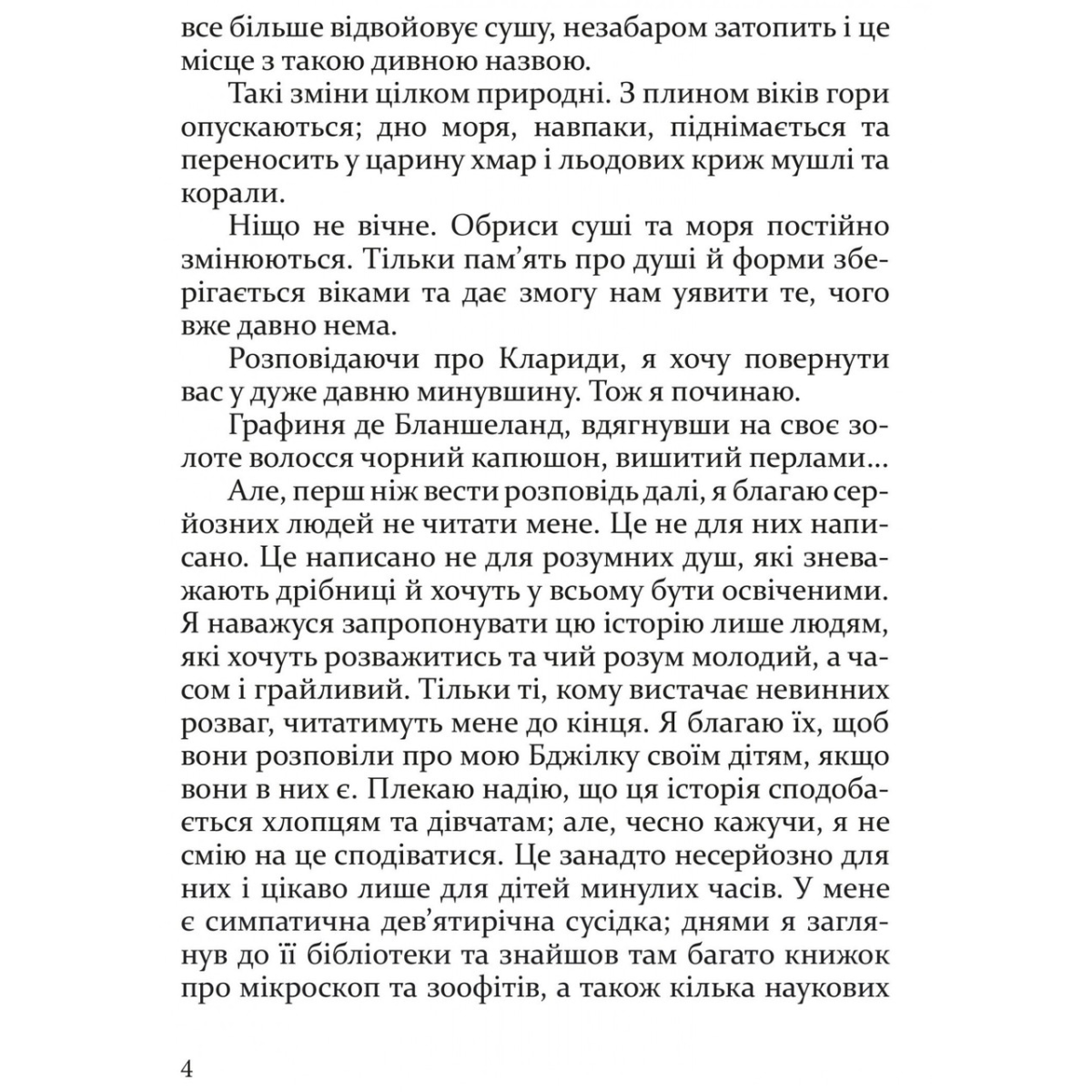 все більше відвойовує сушу, незабаром затопить і це місце з такою дивною назвою.

Такі зміни цілком природні. З плином віків гори опускаються; дно моря, навпаки, піднімається та переносить у царину хмар і льодових криж мушлі та корали.

Ніщо не вічне. Обриси суші та моря постійно змінюються. Тільки пам'ять про душі й форми зберігається віками та дає змогу нам уявити те, чого вже давно нема.

Розповідаючи про Клариди, я хочу повернути вас у дуже давню минувшину. Тож я починаю.

Графиня де Бланшеланд, вдягнувши на своє золоте волосся чорний капюшон, вишитий перлами...

Але, перш ніж вести розповідь далі, я благаю серйозних людей не читати мене. Це не для них написано. Це написано не для розумних душ, які зневажають дрібниці й хочуть у всьому бути освіченими. Я наважуся запропонувати цю історію лише людям, які хочуть розважитись та чий розум молодий, а часом і грайливий. Тільки ті, кому вистачає невинних розваг, читатимуть мене до кінця. Я благаю їх, щоб вони розповіли про мою Бджілку своїм дітям, якщо вони в них є. Плекаю надію, що ця історія сподобається хлопцям та дівчатам; але, чесно кажучи, я не смію на це сподіватися. Це занадто несерйозно для них і цікаво лише для дітей минулих часів. У мене є симпатична дев'ятирічна сусідка; днями я заглянув до її бібліотеки та знайшов там багато книжок про мікроскоп та зоофітів, а також кілька наукових

4